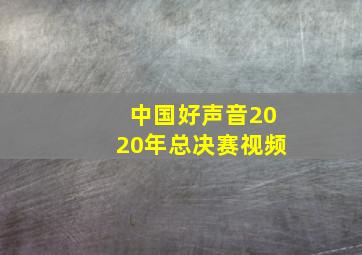 中国好声音2020年总决赛视频